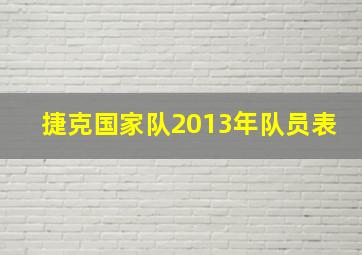 捷克国家队2013年队员表